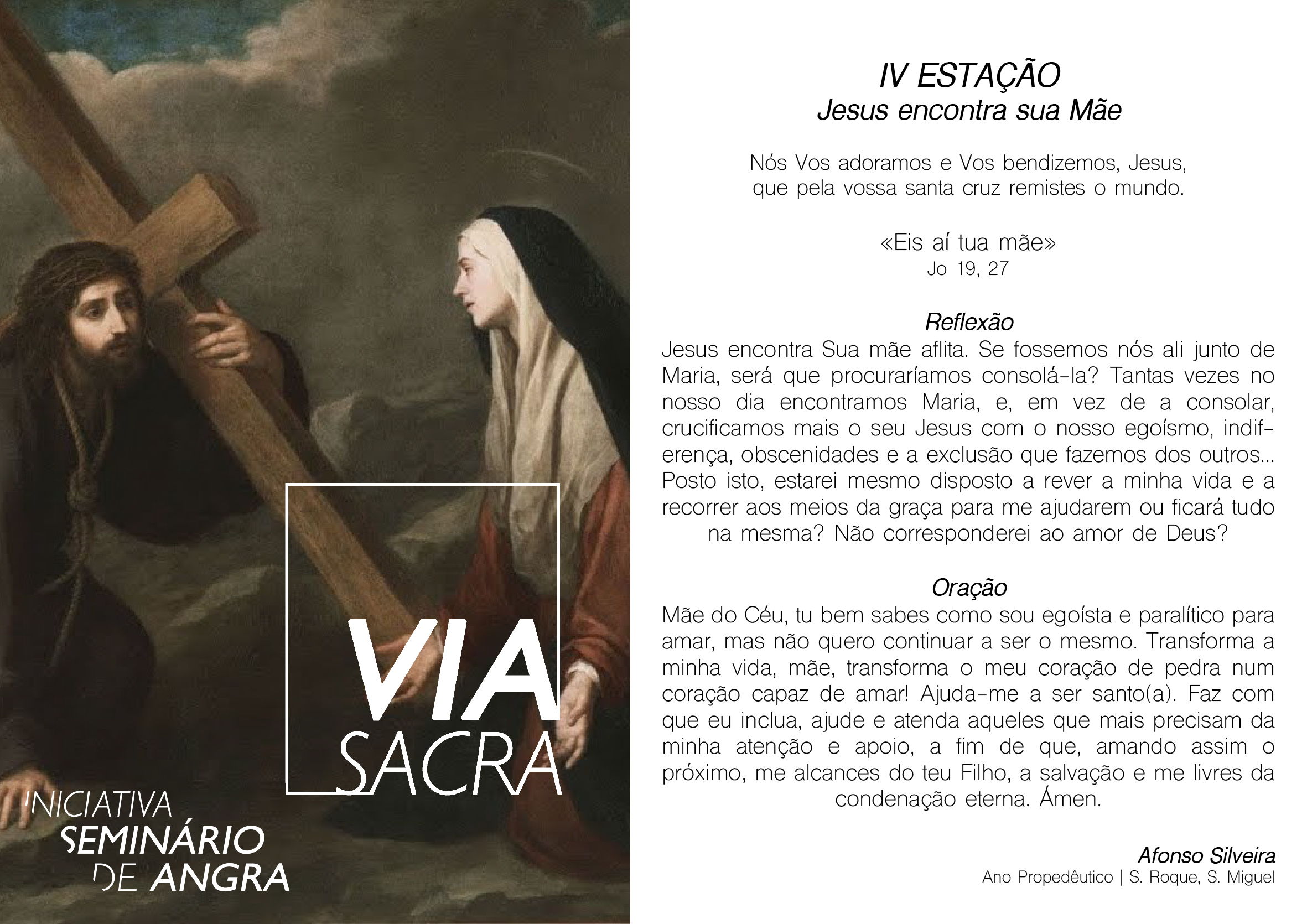 VIA
SACRA

INICIATIVA
SEMINÁRIO
DE ANGRA

IV ESTAÇÃO
Jesus encontra sua Mãe

Nós Vos adoramos e Vos bendizemos, Jesus, que pela vossa santa cruz remistes o mundo.

«Eis aí tua mãe»
Jo 19, 27

Reflexão
Jesus encontra Sua mãe aflita. Se fossemos nós ali junto de Maria, será que procuraríamos consolá-la? Tantas vezes no nosso dia encontramos Maria, e, em vez de a consolar, crucificamos mais o seu Jesus com o nosso egoísmo, indiferença, obscenidades e a exclusão que fazemos dos outros... Posto isto, estarei mesmo disposto a rever a minha vida e a recorrer aos meios da graça para me ajudarem ou ficará tudo na mesma? Não corresponderei ao amor de Deus?

Oração
Mãe do Céu, tu bem sabes como sou egoísta e paralítico para amar, mas não quero continuar a ser o mesmo. Transforma a minha vida, mãe, transforma o meu coração de pedra num coração capaz de amar! Ajuda-me a ser santo(a). Faz com que eu inclua, ajude e atenda aqueles que mais precisam da minha atenção e apoio, a fim de que, amando assim o próximo, me alcances do teu Filho, a salvação e me livres da condenação eterna. Ámen.

Afonso Silveira
Ano Propedêutico | S. Roque, S. Miguel